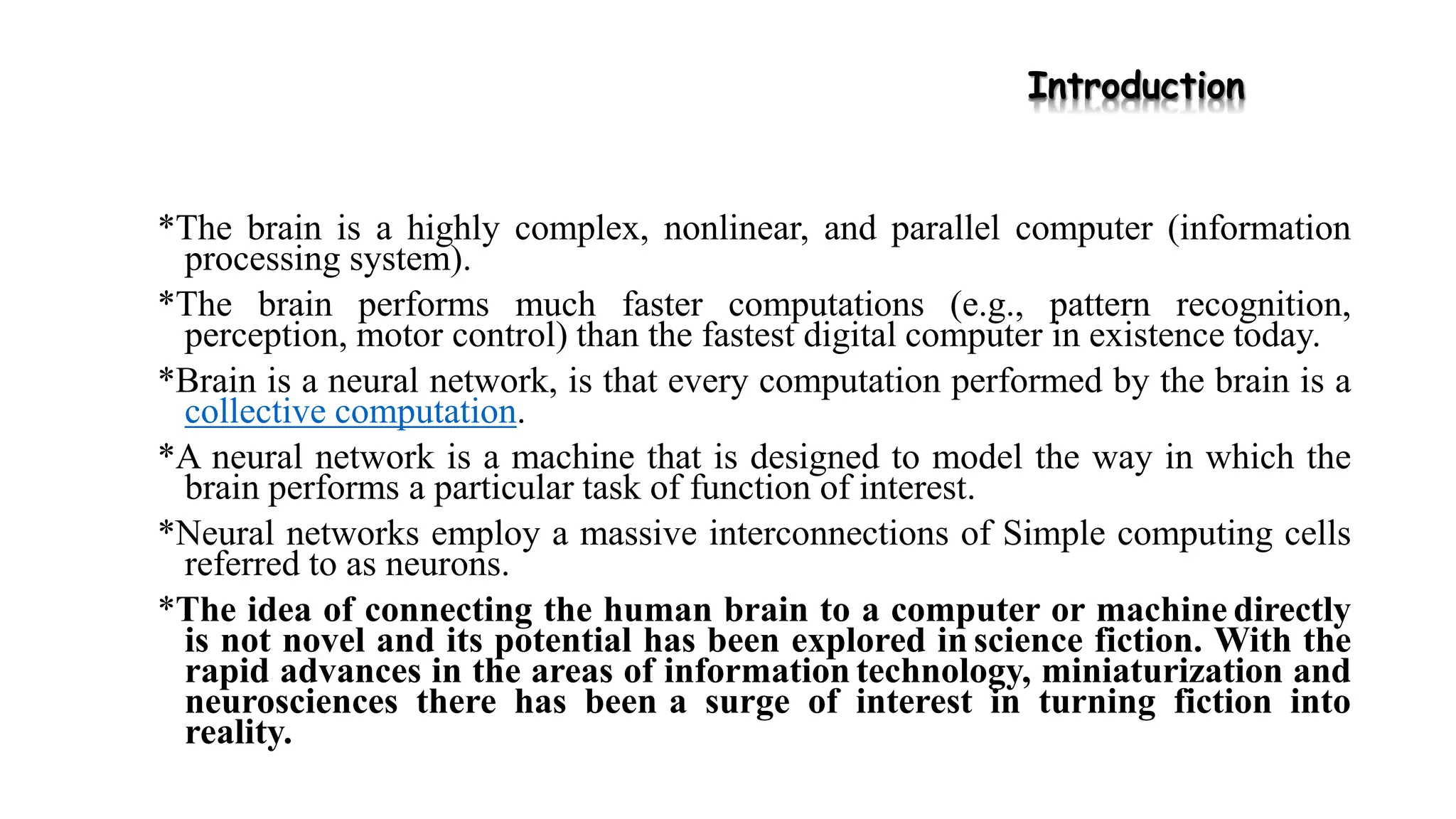 Introduction

*The brain is a highly complex, nonlinear, and parallel computer (information processing system).

*The brain performs much faster computations (e.g., pattern recognition, perception, motor control) than the fastest digital computer in existence today.

*Brain is a neural network, is that every computation performed by the brain is a collective computation.

*A neural network is a machine that is designed to model the way in which the brain performs a particular task of function of interest.

*Neural networks employ a massive interconnections of Simple computing cells referred to as neurons.

*The idea of connecting the human brain to a computer or machine directly is not novel and its potential has been explored in science fiction. With the rapid advances in the areas of information technology, miniaturization and neurosciences there has been a surge of interest in turning fiction into reality.